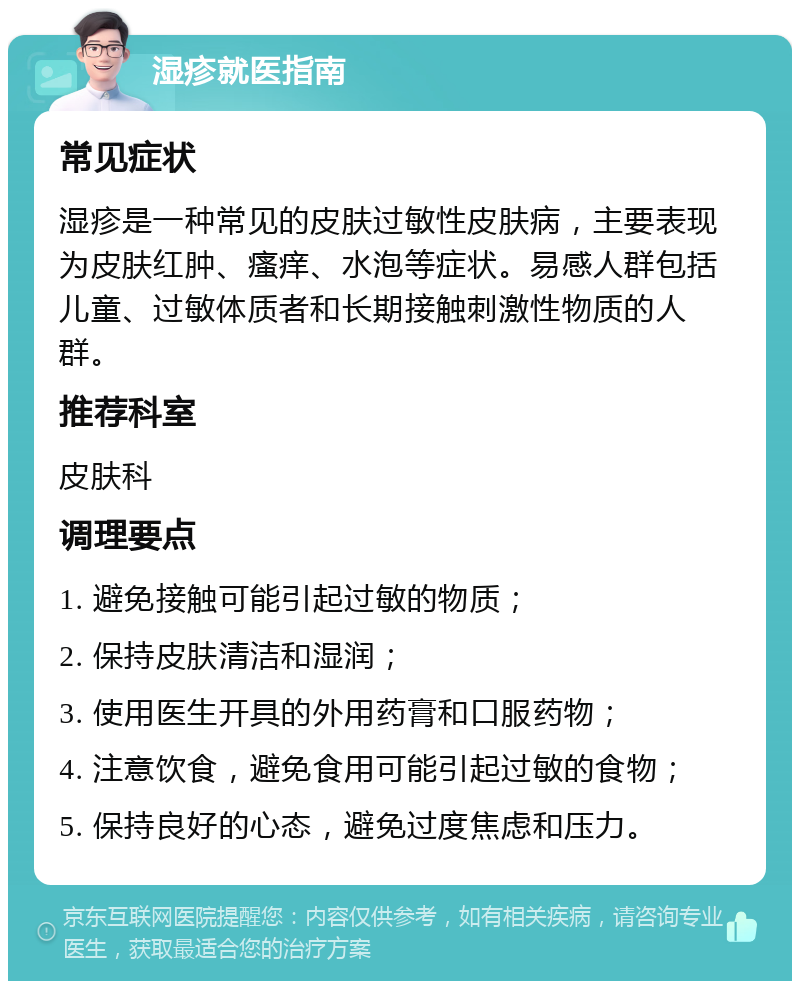 湿疹就医指南

常见症状

湿疹是一种常见的皮肤过敏性皮肤病，主要表现为皮肤红肿、瘙痒、水泡等症状。易感人群包括儿童、过敏体质者和长期接触刺激性物质的人群。

推荐科室

皮肤科

调理要点

1. 避免接触可能引起过敏的物质；

2. 保持皮肤清洁和湿润；

3. 使用医生开具的外用药膏和口服药物；

4. 注意饮食，避免食用可能引起过敏的食物；

5. 保持良好的心态，避免过度焦虑和压力。

京东互联网医院提醒您：内容仅供参考，如有相关疾病，请咨询专业医生，获取最适合您的治疗方案